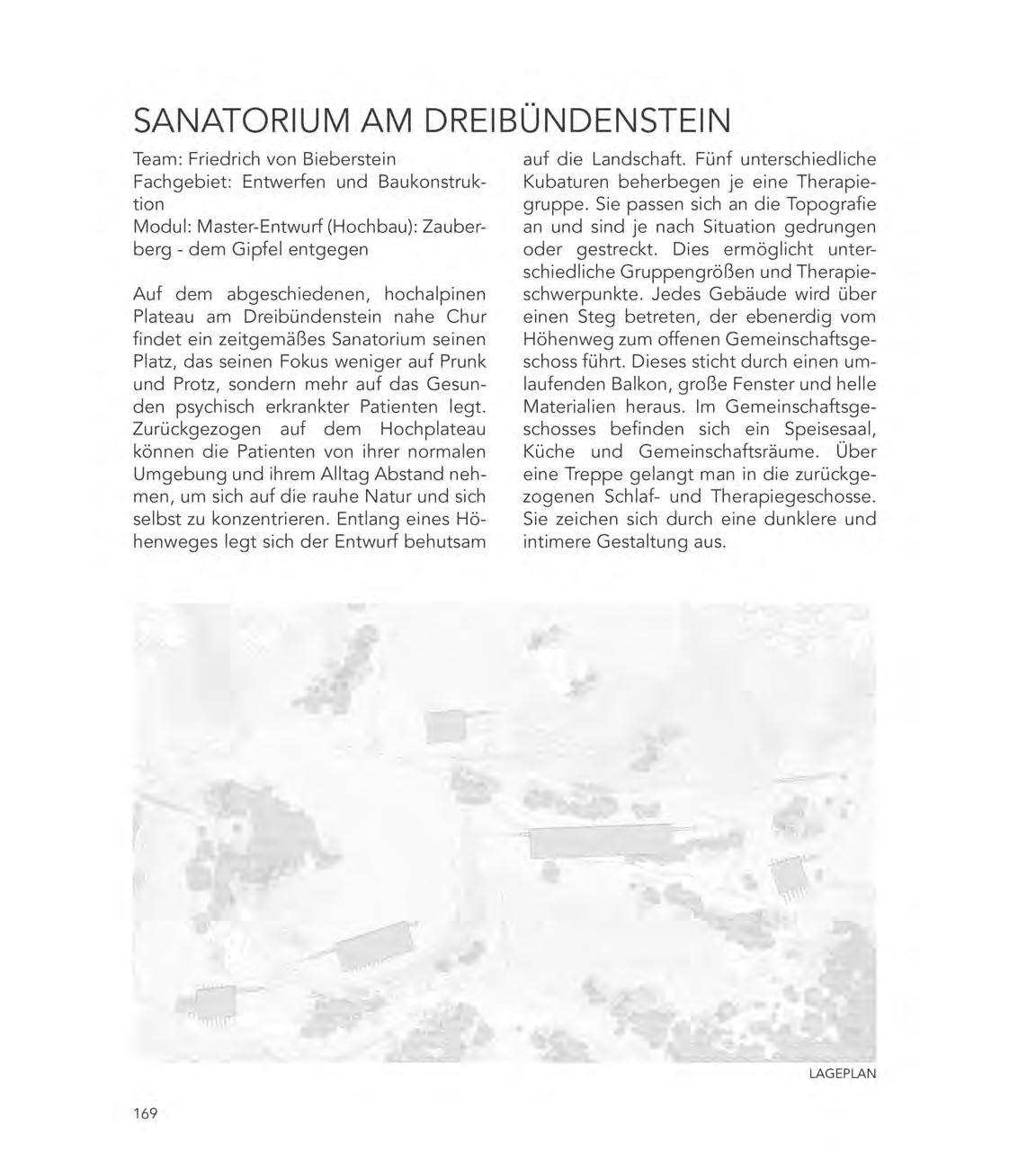 SANATORIUM AM DREIBÜNDENSTEIN

Team: Friedrich von Bieberstein
Fachgebiet: Entwerfen und Baukonstruktion
Modul: Master-Entwurf (Hochbau): Zauberberg - dem Gipfel entgegen

Auf dem abgeschiedenen, hochalpinen Plateau am Dreibündenstein nahe Chur findet ein zeitgemäßes Sanatorium seinen Platz, das seinen Fokus weniger auf Prunk und Protz, sondern mehr auf das Gesunden psychisch erkrankter Patienten legt. Zurückgezogen auf dem Hochplateau können die Patienten von ihrer normalen Umgebung und ihrem Alltag Abstand nehmen, um sich auf die rauhe Natur und sich selbst zu konzentrieren. Entlang eines Höhenweges legt sich der Entwurf behutsam auf die Landschaft. Fünf unterschiedliche Kubaturen beherbegen je eine Therapiegruppe. Sie passen sich an die Topografie an und sind je nach Situation gedrungen oder gestreckt. Dies ermöglicht unterschiedliche Gruppengrößen und Therapieschwerpunkte. Jedes Gebäude wird über einen Steg betreten, der ebenerdig vom Höhenweg zum offenen Gemeinschaftsgeschoss führt. Dieses sticht durch einen umlaufenden Balkon, große Fenster und helle Materialien heraus. Im Gemeinschaftsgeschosses befinden sich ein Speisesaal, Küche und Gemeinschaftsräume. Über eine Treppe gelangt man in die zurückgezogenen Schlaf- und Therapiegeschosse. Sie zeichen sich durch eine dunklere und intimere Gestaltung aus.

LAGEPLAN

169